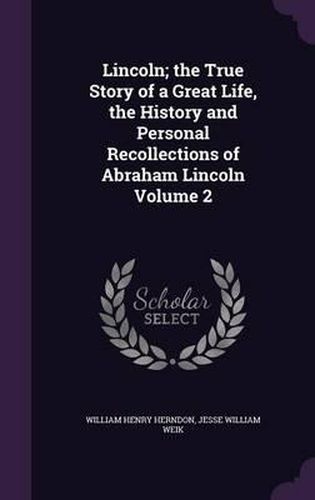 Lincoln; the True Story of a Great Life, the History and Personal Recollections of Abraham Lincoln Volume 2

Scholar
SELECT

WILLIAM HENRY HERNDON, JESSE WILLIAM WEIK